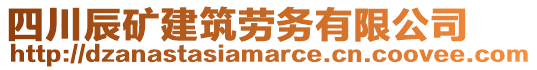 四川辰矿建筑劳务有限公司
http://dzanastasiamarce.cn.coovee.com